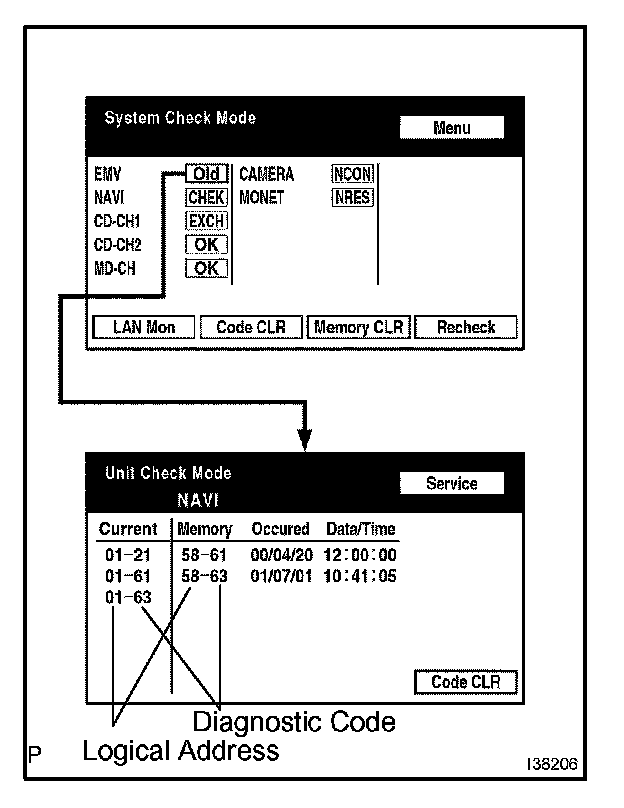 System Check Mode

Menu

EMV Old
NAVI CHEK
CD-CH1 EXCH
CD-CH2 OK
MD-CH OK

CAMERA NCON
MONET NRES

LAN Mon
Code CLR
Memory CLR
Recheck

Unit Check Mode
NAVI

Service

| Current | Memory | Occured | Data/Time |
|---|---|---|---|
| 01-21 | 58-61 | 00/04/20 | 12:00:00 |
| 01-61 | 58-63 | 01/07/01 | 10:41:05 |
| 01-63 | | | |

Code CLR

Diagnostic Code
Logical Address

P

I38206